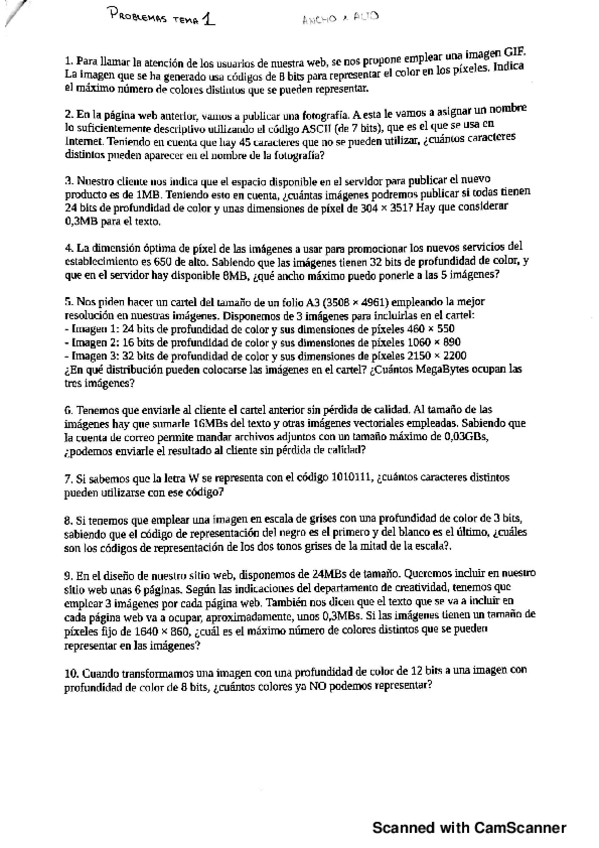 PROBLEMAS TEMA 1

ANCHO x ALTO

1. Para llamar la atención de los usuarios de nuestra web, se nos propone emplear una imagen GIF. La imagen que se ha generado usa códigos de 8 bits para representar el color en los píxeles. Indica el máximo número de colores distintos que se pueden representar.

2. En la página web anterior, vamos a publicar una fotografía. A esta le vamos a asignar un nombre lo suficientemente descriptivo utilizando el código ASCII (de 7 bits), que es el que se usa en Internet. Teniendo en cuenta que hay 45 caracteres que no se pueden utilizar, ¿cuántos caracteres distintos pueden aparecer en el nombre de la fotografía?

3. Nuestro cliente nos indica que el espacio disponible en el servidor para publicar el nuevo producto es de 1MB. Teniendo esto en cuenta, ¿cuántas imágenes podremos publicar si todas tienen 24 bits de profundidad de color y unas dimensiones de píxel de 304 × 351? Hay que considerar 0,3MB para el texto.

4. La dimensión óptima de píxel de las imágenes a usar para promocionar los nuevos servicios del establecimiento es 650 de alto. Sabiendo que las imágenes tienen 32 bits de profundidad de color, y que en el servidor hay disponible 8MB, ¿qué ancho máximo puedo ponerle a las 5 imágenes?

5. Nos piden hacer un cartel del tamaño de un folio A3 (3508 × 4961) empleando la mejor resolución en nuestras imágenes. Disponemos de 3 imágenes para incluirlas en el cartel:
- Imagen 1: 24 bits de profundidad de color y sus dimensiones de píxeles 460 × 550
- Imagen 2: 16 bits de profundidad de color y sus dimensiones de píxeles 1060 × 890
- Imagen 3: 32 bits de profundidad de color y sus dimensiones de píxeles 2150 × 2200
¿En qué distribución pueden colocarse las imágenes en el cartel? ¿Cuántos MegaBytes ocupan las tres imágenes?

6. Tenemos que enviarle al cliente el cartel anterior sin pérdida de calidad. Al tamaño de las imágenes hay que sumarle 16MBs del texto y otras imágenes vectoriales empleadas. Sabiendo que la cuenta de correo permite mandar archivos adjuntos con un tamaño máximo de 0,03GBs, ¿podemos enviarle el resultado al cliente sin pérdida de calidad?

7. Si sabemos que la letra W se representa con el código 1010111, ¿cuántos caracteres distintos pueden utilizarse con ese código?

8. Si tenemos que emplear una imagen en escala de grises con una profundidad de color de 3 bits, sabiendo que el código de representación del negro es el primero y del blanco es el último, ¿cuáles son los códigos de representación de los dos tonos grises de la mitad de la escala?.

9. En el diseño de nuestro sitio web, disponemos de 24MBs de tamaño. Queremos incluir en nuestro sitio web unas 6 páginas. Según las indicaciones del departamento de creatividad, tenemos que emplear 3 imágenes por cada página web. También nos dicen que el texto que se va a incluir en cada página web va a ocupar, aproximadamente, unos 0,3MBs. Si las imágenes tienen un tamaño de píxeles fijo de 1640 × 860, ¿cuál es el máximo número de colores distintos que se pueden representar en las imágenes?

10. Cuando transformamos una imagen con una profundidad de color de 12 bits a una imagen con profundidad de color de 8 bits, ¿cuántos colores ya NO podemos representar?

Scanned with CamScanner